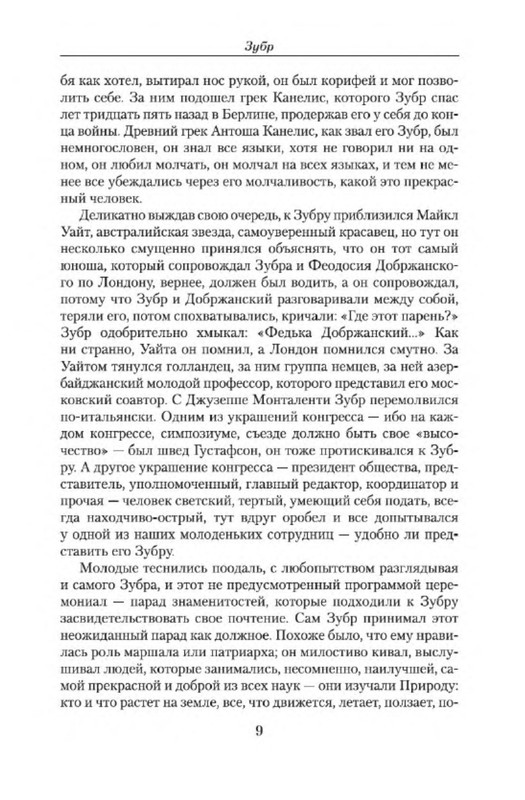 Зубр

бя как хотел, вытирал нос рукой, он был корифей и мог позволить себе. За ним подошел грек Канелис, которого Зубр спас лет тридцать пять назад в Берлине, продержав его у себя до конца войны. Древний грек Антоша Канелис, как звал его Зубр, был немногословен, он знал все языки, хотя не говорил ни на одном, он любил молчать, он молчал на всех языках, и тем не менее все убеждались через его молчаливость, какой это прекрасный человек.

Деликатно выждав свою очередь, к Зубру приблизился Майкл Уайт, австралийская звезда, самоуверенный красавец, но тут он несколько смущенно принялся объяснять, что он тот самый юноша, который сопровождал Зубра и Феодосия Добржанского по Лондону, вернее, должен был водить, а он сопровождал, потому что Зубр и Добржанский разговаривали между собой, теряли его, потом спохватывались, кричали: «Где этот парень?» Зубр одобрительно хмыкал: «Федька Добржанский...» Как ни странно, Уайта он помнил, а Лондон помнился смутно. За Уайтом тянулся голландец, за ним группа немцев, за ней азербайджанский молодой профессор, которого представил его московский соавтор. С Джузеппе Монталенти Зубр перемолвился по-итальянски. Одним из украшений конгресса — ибо на каждом конгрессе, симпозиуме, съезде должно быть свое «высочество» — был швед Густафсон, он тоже протискивался к Зубру. А другое украшение конгресса — президент общества, представитель, уполномоченный, главный редактор, координатор и прочая — человек светский, тертый, умеющий себя подать, всегда находчиво-острый, тут вдруг оробел и все допытывался у одной из наших молоденьких сотрудниц — удобно ли представить его Зубру.

Молодые теснились поодаль, с любопытством разглядывая и самого Зубра, и этот не предусмотренный программой церемониал — парад знаменитостей, которые подходили к Зубру засвидетельствовать свое почтение. Сам Зубр принимал этот неожиданный парад как должное. Похоже было, что ему нравилась роль маршала или патриарха; он милостиво кивал, выслушивал людей, которые занимались, несомненно, наилучшей, самой прекрасной и доброй из всех наук — они изучали Природу: кто и что растет на земле, все, что движется, летает, ползает, по-

9